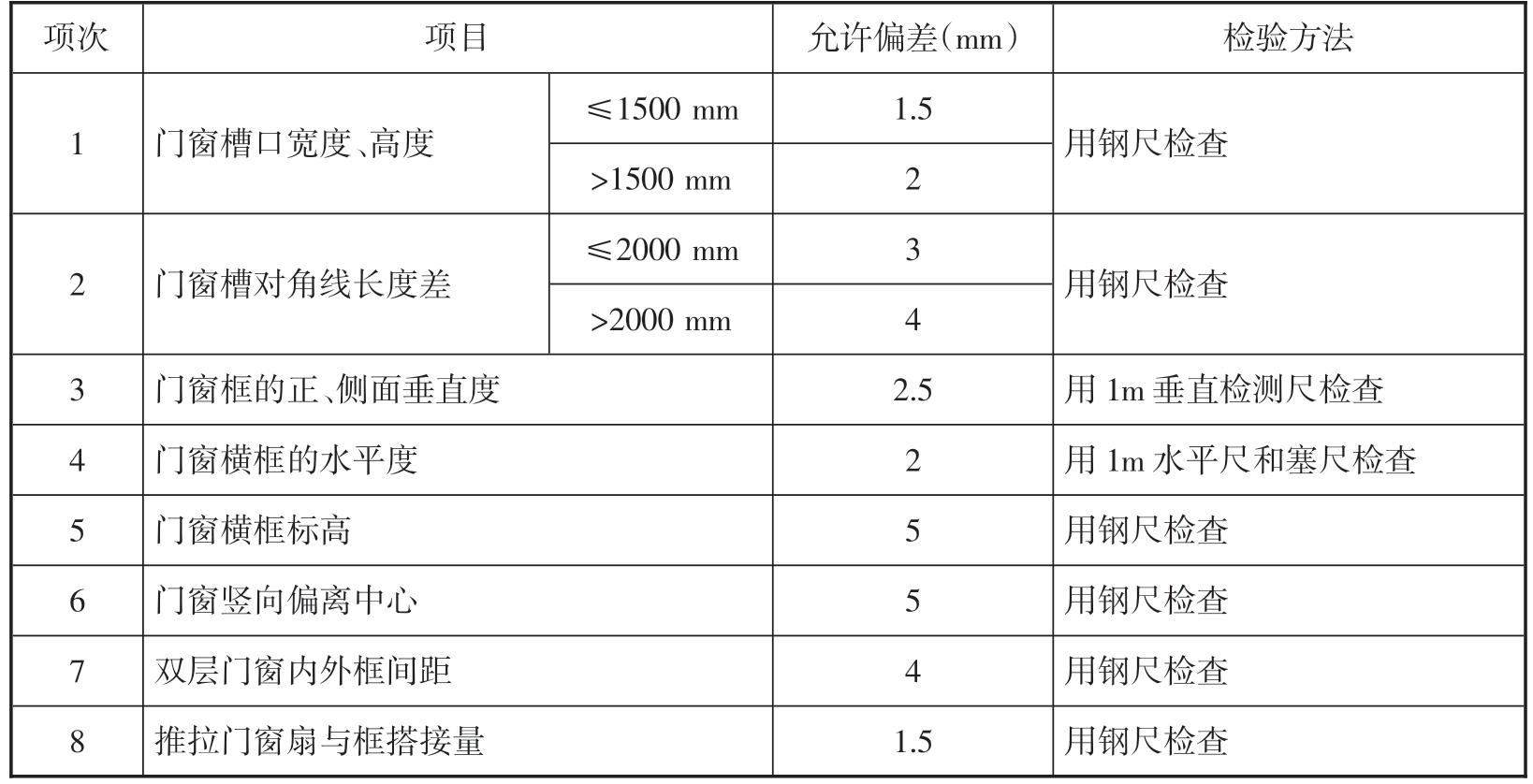 | 项次 | 项目 | | 允许偏差(mm) | 检验方法 |
|---|---|---|---|---|
| 1 | 门窗槽口宽度、高度 | ≤1500 mm | 1.5 | 用钢尺检查 |
| | | >1500 mm | 2 | |
| 2 | 门窗槽对角线长度差 | ≤2000 mm | 3 | 用钢尺检查 |
| | | >2000 mm | 4 | |
| 3 | 门窗框的正、侧面垂直度 | | 2.5 | 用 1m 垂直检测尺检查 |
| 4 | 门窗横框的水平度 | | 2 | 用 1m 水平尺和塞尺检查 |
| 5 | 门窗横框标高 | | 5 | 用钢尺检查 |
| 6 | 门窗竖向偏离中心 | | 5 | 用钢尺检查 |
| 7 | 双层门窗内外框间距 | | 4 | 用钢尺检查 |
| 8 | 推拉门窗扇与框搭接量 | | 1.5 | 用钢尺检查 |